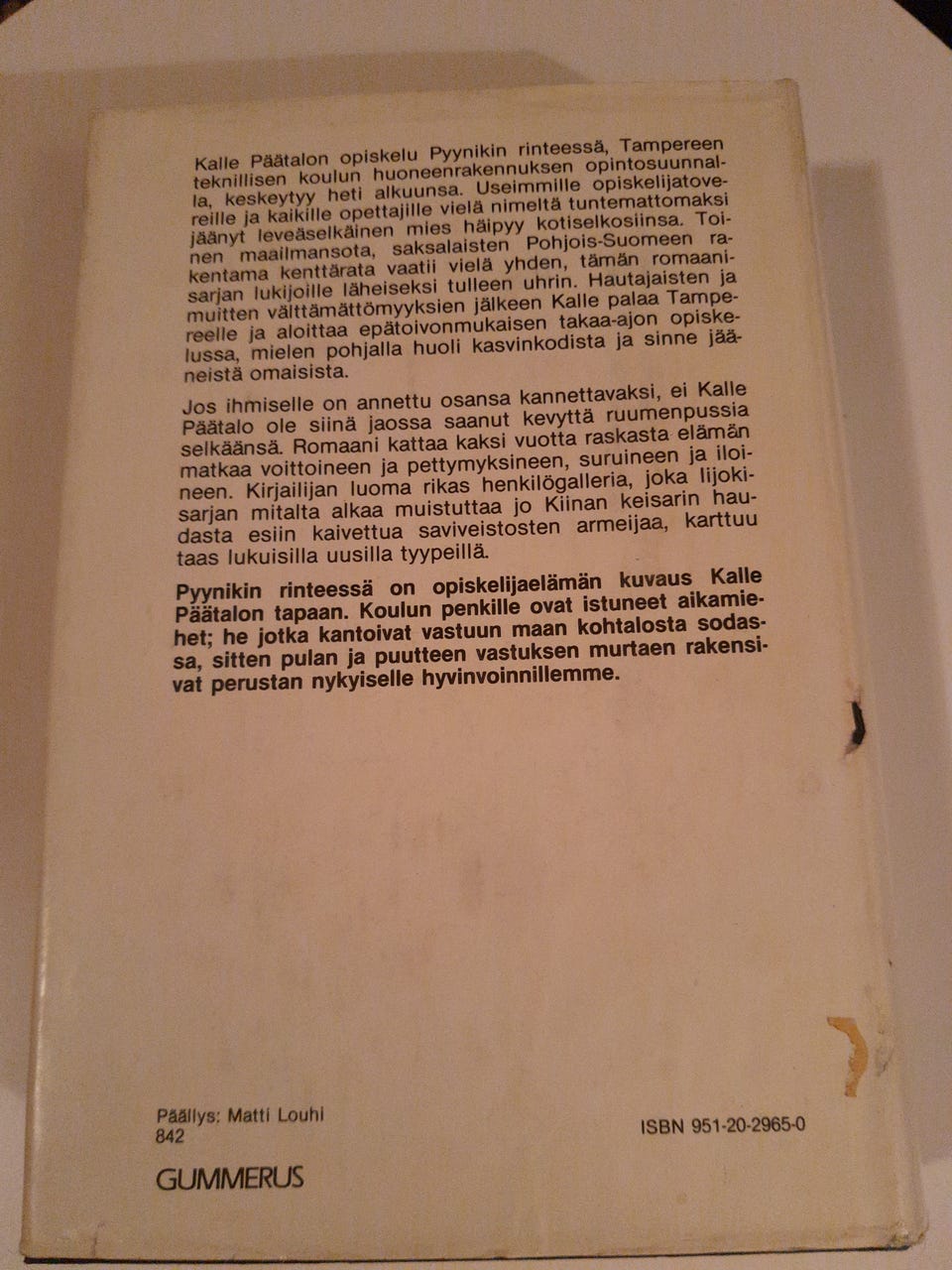 Kalle Päätalon opiskelu Pyynikin rinteessä, Tampereen teknillisen koulun huoneenrakennuksen opintosuunnalla, keskeytyy heti alkuunsa. Useimmille opiskelijatovereille ja kaikille opettajille vielä nimeltä tuntemattomaksi jäänyt leveäselkäinen mies häipyy kotiselkosiinsa. Toinen maailmansota, saksalaisten Pohjois-Suomeen rakentama kenttärata vaatii vielä yhden, tämän romaanisarjan lukijoille läheiseksi tulleen uhrin. Hautajaisten ja muitten välttämättömyyksien jälkeen Kalle palaa Tampereelle ja aloittaa epätoivonmukaisen takaa-ajon opiskelussa, mielen pohjalla huoli kasvinkodista ja sinne jääneistä omaisista.

Jos ihmiselle on annettu osansa kannettavaksi, ei Kalle Päätalo ole siinä jaossa saanut kevyttä ruumenpussia selkäänsä. Romaani kattaa kaksi vuotta raskasta elämän matkaa voittoineen ja pettymyksineen, suruineen ja iloineen. Kirjailijan luoma rikas henkilögalleria, joka Iijokisarjan mitalta alkaa muistuttaa jo Kiinan keisarin haudasta esiin kaivettua saviveistosten armeijaa, karttuu taas lukuisilla uusilla tyypeillä.

Pyynikin rinteessä on opiskelijaelämän kuvaus Kalle Päätalon tapaan. Koulun penkille ovat istuneet aikamiehet; he jotka kantoivat vastuun maan kohtalosta sodassa, sitten pulan ja puutteen vastuksen murtaen rakensivat perustan nykyiselle hyvinvoinnillemme.

Päällys: Matti Louhi
842

ISBN 951-20-2965-0

GUMMERUS